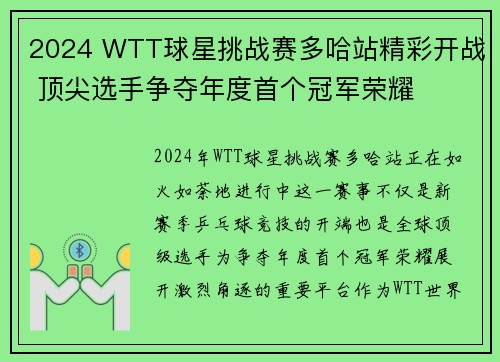 2024 WTT球星挑战赛多哈站精彩开战 顶尖选手争夺年度首个冠军荣耀

2024年WTT球星挑战赛多哈站正在如火如荼地进行中这一赛事不仅是新赛季乒乓球竞技的开端也是全球顶级选手为争夺年度首个冠军荣耀展开激烈角逐的重要平台作为WTT世界